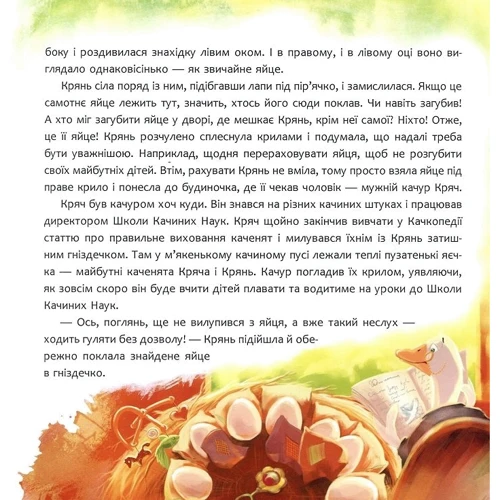 боку і роздивилася знахідку лівим оком. І в правому, і в лівому оці воно виглядало однаковісінько — як звичайне яйце.

Крянь сіла поряд із ним, підібгавши лапи під пір'ячко, і замислилася. Якщо це самотнє яйце лежить тут, значить, хтось його сюди поклав. Чи навіть загубив! А хто міг загубити яйце у дворі, де мешкає Крянь, крім неї самої? Ніхто! Отже, це її яйце! Крянь розчулено сплеснула крилами і подумала, що надалі треба бути уважнішою. Наприклад, щодня перераховувати яйця, щоб не розгубити своїх майбутніх дітей. Втім, рахувати Крянь не вміла, тому просто взяла яйце під праве крило і понесла до будиночка, де її чекав чоловік — мужній качур Кряч.

Кряч був качуром хоч куди. Він знався на різних качиних штуках і працював директором Школи Качиних Наук. Кряч щойно закінчив вивчати у Качкопедії статтю про правильне виховання каченят і милувався їхнім із Крянь затишним гніздечком. Там у м'якенькому качиному пусі лежали теплі пузатенькі яєчка — майбутні каченята Кряча і Крянь. Качур погладив їх крилом, уявляючи, як зовсім скоро він буде вчити дітей плавати та водитиме на уроки до Школи Качиних Наук.

— Ось, поглянь, ще не вилупився з яйця, а вже такий неслух — ходить гуляти без дозволу! — Крянь підійшла й обережно поклала знайдене яйце в гніздечко.